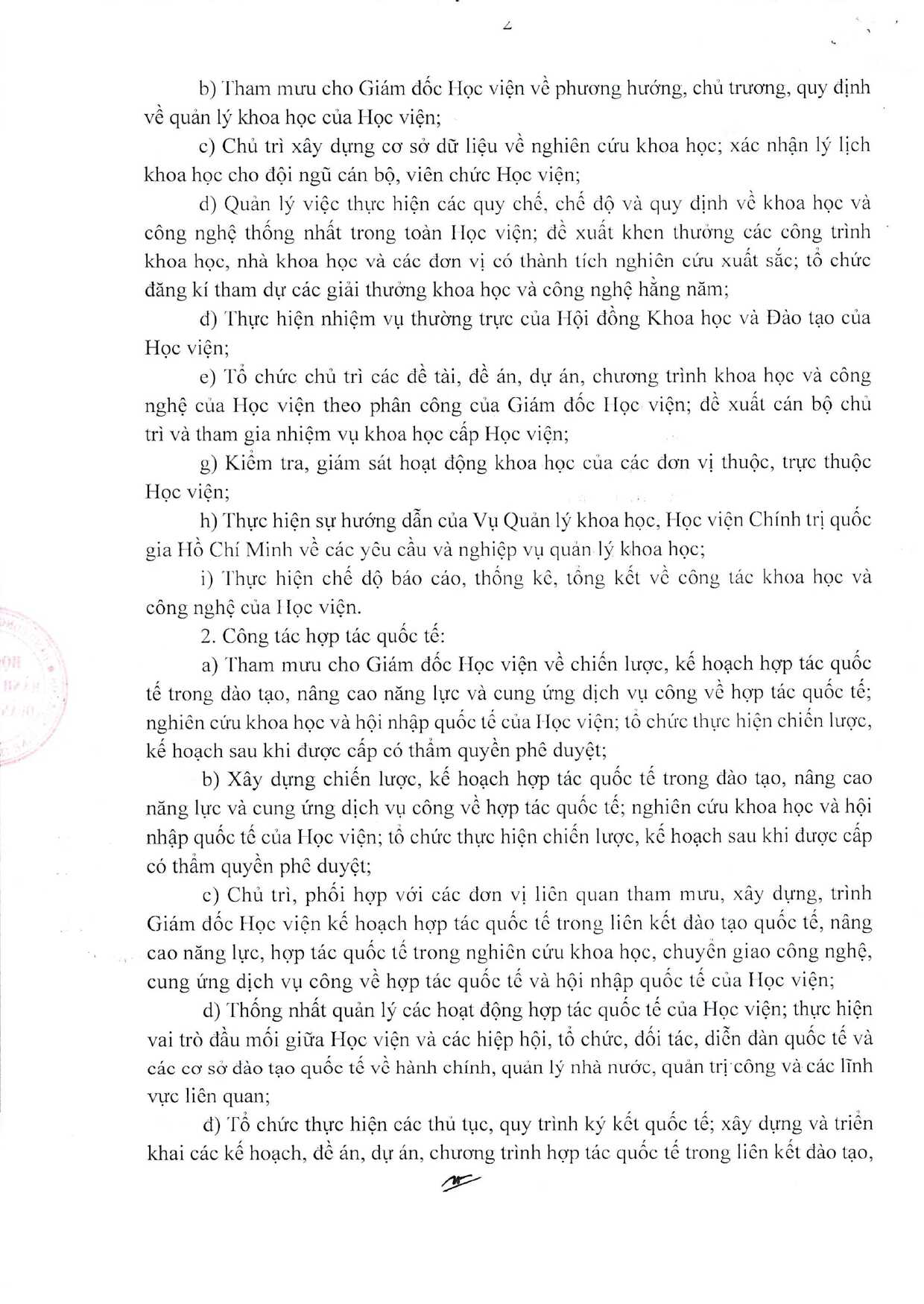 2

b) Tham mưu cho Giám đốc Học viện về phương hướng, chủ trương, quy định về quản lý khoa học của Học viện;

c) Chủ trì xây dựng cơ sở dữ liệu về nghiên cứu khoa học; xác nhận lý lịch khoa học cho đội ngũ cán bộ, viên chức Học viện;

d) Quản lý việc thực hiện các quy chế, chế độ và quy định về khoa học và công nghệ thống nhất trong toàn Học viện; đề xuất khen thưởng các công trình khoa học, nhà khoa học và các đơn vị có thành tích nghiên cứu xuất sắc; tổ chức đăng kí tham dự các giải thưởng khoa học và công nghệ hằng năm;

đ) Thực hiện nhiệm vụ thường trực của Hội đồng Khoa học và Đào tạo của Học viện;

e) Tổ chức chủ trì các đề tài, đề án, dự án, chương trình khoa học và công nghệ của Học viện theo phân công của Giám đốc Học viện; đề xuất cán bộ chủ trì và tham gia nhiệm vụ khoa học cấp Học viện;

g) Kiểm tra, giám sát hoạt động khoa học của các đơn vị thuộc, trực thuộc Học viện;

h) Thực hiện sự hướng dẫn của Vụ Quản lý khoa học, Học viện Chính trị quốc gia Hồ Chí Minh về các yêu cầu và nghiệp vụ quản lý khoa học;

i) Thực hiện chế độ báo cáo, thống kê, tổng kết về công tác khoa học và công nghệ của Học viện.

2. Công tác hợp tác quốc tế:

a) Tham mưu cho Giám đốc Học viện về chiến lược, kế hoạch hợp tác quốc tế trong đào tạo, nâng cao năng lực và cung ứng dịch vụ công về hợp tác quốc tế; nghiên cứu khoa học và hội nhập quốc tế của Học viện; tổ chức thực hiện chiến lược, kế hoạch sau khi được cấp có thẩm quyền phê duyệt;

b) Xây dựng chiến lược, kế hoạch hợp tác quốc tế trong đào tạo, nâng cao năng lực và cung ứng dịch vụ công về hợp tác quốc tế; nghiên cứu khoa học và hội nhập quốc tế của Học viện; tổ chức thực hiện chiến lược, kế hoạch sau khi được cấp có thẩm quyền phê duyệt;

c) Chủ trì, phối hợp với các đơn vị liên quan tham mưu, xây dựng, trình Giám đốc Học viện kế hoạch hợp tác quốc tế trong liên kết đào tạo quốc tế, nâng cao năng lực, hợp tác quốc tế trong nghiên cứu khoa học, chuyển giao công nghệ, cung ứng dịch vụ công về hợp tác quốc tế và hội nhập quốc tế của Học viện;

d) Thống nhất quản lý các hoạt động hợp tác quốc tế của Học viện; thực hiện vai trò đầu mối giữa Học viện và các hiệp hội, tổ chức, đối tác, diễn đàn quốc tế và các cơ sở đào tạo quốc tế về hành chính, quản lý nhà nước, quản trị công và các lĩnh vực liên quan;

đ) Tổ chức thực hiện các thủ tục, quy trình ký kết quốc tế; xây dựng và triển khai các kế hoạch, đề án, dự án, chương trình hợp tác quốc tế trong liên kết đào tạo,